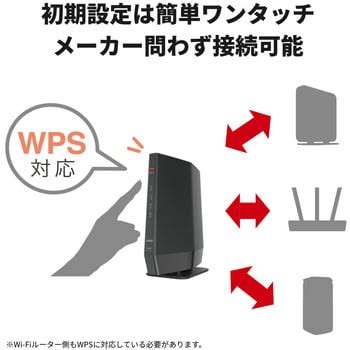 初期設定は簡単ワンタッチ
メーカー問わず接続可能

WPS
対応

※Wi-Fiルーター側もWPSに対応している必要があります。